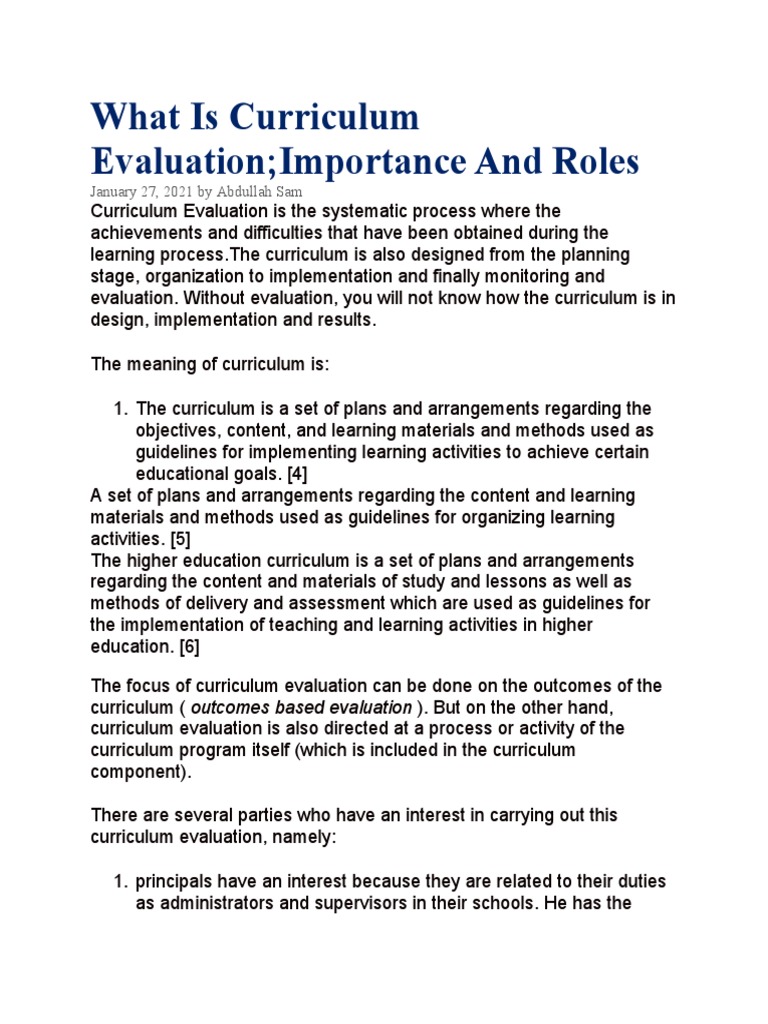 What Is Curriculum Evaluation;Importance And Roles

January 27, 2021 by Abdullah Sam

Curriculum Evaluation is the systematic process where the achievements and difficulties that have been obtained during the learning process.The curriculum is also designed from the planning stage, organization to implementation and finally monitoring and evaluation. Without evaluation, you will not know how the curriculum is in design, implementation and results.

The meaning of curriculum is:

1. The curriculum is a set of plans and arrangements regarding the objectives, content, and learning materials and methods used as guidelines for implementing learning activities to achieve certain educational goals. [4]

A set of plans and arrangements regarding the content and learning materials and methods used as guidelines for organizing learning activities. [5]

The higher education curriculum is a set of plans and arrangements regarding the content and materials of study and lessons as well as methods of delivery and assessment which are used as guidelines for the implementation of teaching and learning activities in higher education. [6]

The focus of curriculum evaluation can be done on the outcomes of the curriculum ( outcomes based evaluation ). But on the other hand, curriculum evaluation is also directed at a process or activity of the curriculum program itself (which is included in the curriculum component).

There are several parties who have an interest in carrying out this curriculum evaluation, namely:

1. principals have an interest because they are related to their duties as administrators and supervisors in their schools. He has the